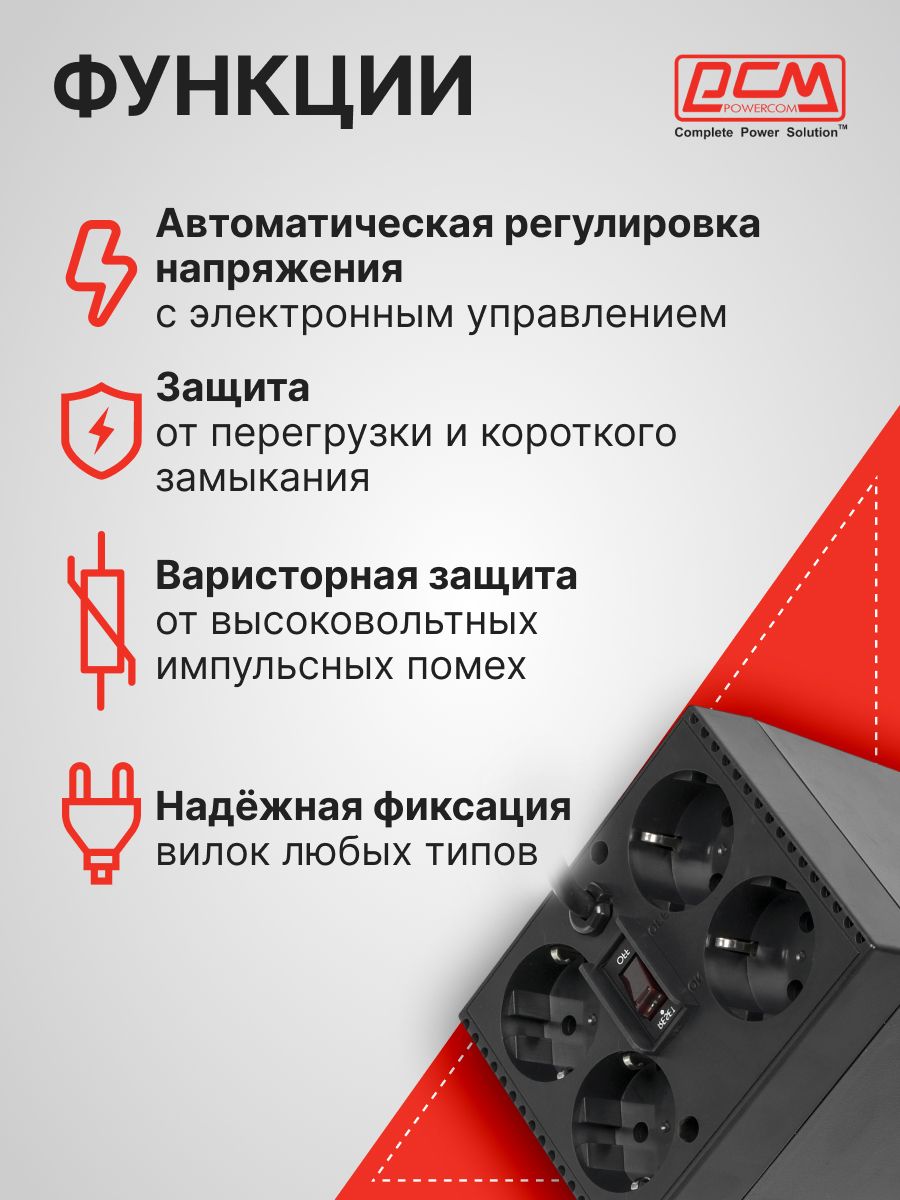 ФУНКЦИИ

PCM POWERCOM
Complete Power Solution™

Автоматическая регулировка напряжения
с электронным управлением

Защита
от перегрузки и короткого замыкания

Варисторная защита
от высоковольтных импульсных помех

Надёжная фиксация
вилок любых типов

OFF
RESET